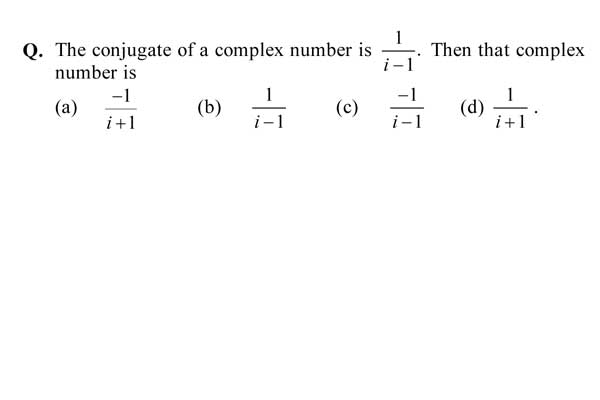 Q. The conjugate of a complex number is $\frac{1}{i-1}$. Then that complex number is

(a) $\frac{-1}{i+1}$ (b) $\frac{1}{i-1}$ (c) $\frac{-1}{i-1}$ (d) $\frac{1}{i+1}$.